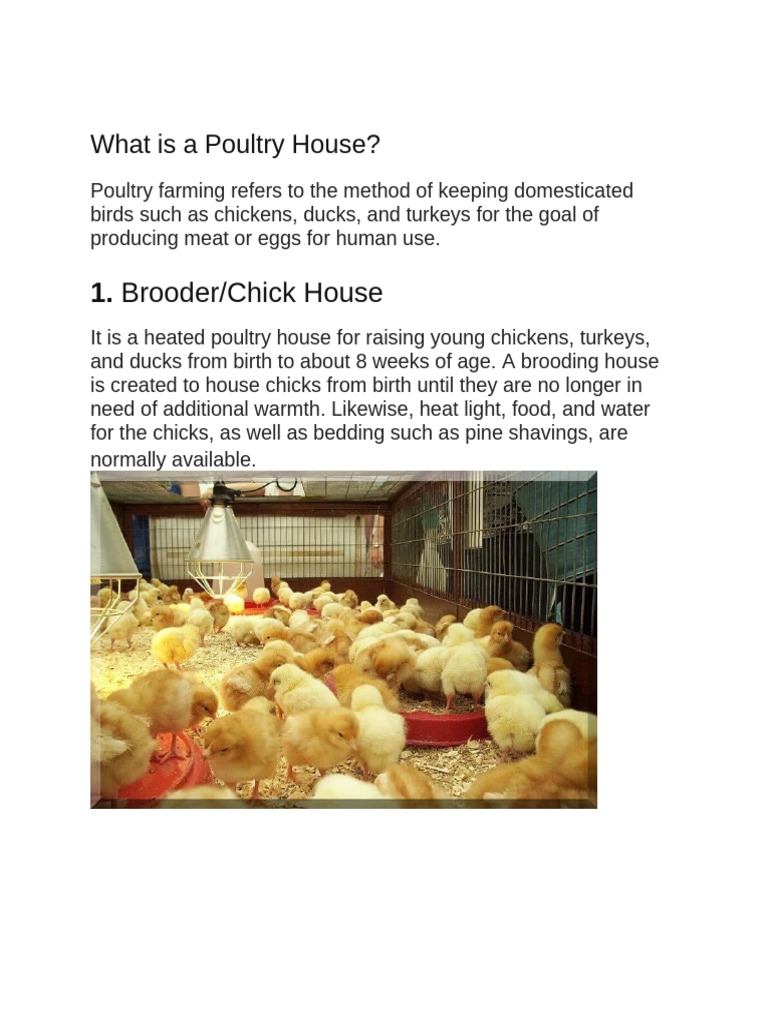 What is a Poultry House?

Poultry farming refers to the method of keeping domesticated birds such as chickens, ducks, and turkeys for the goal of producing meat or eggs for human use.

1. Brooder/Chick House

It is a heated poultry house for raising young chickens, turkeys, and ducks from birth to about 8 weeks of age. A brooding house is created to house chicks from birth until they are no longer in need of additional warmth. Likewise, heat light, food, and water for the chicks, as well as bedding such as pine shavings, are normally available.